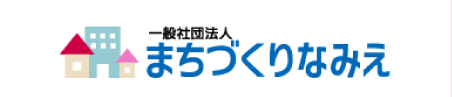 一般社団法人
まちづくりなみえ